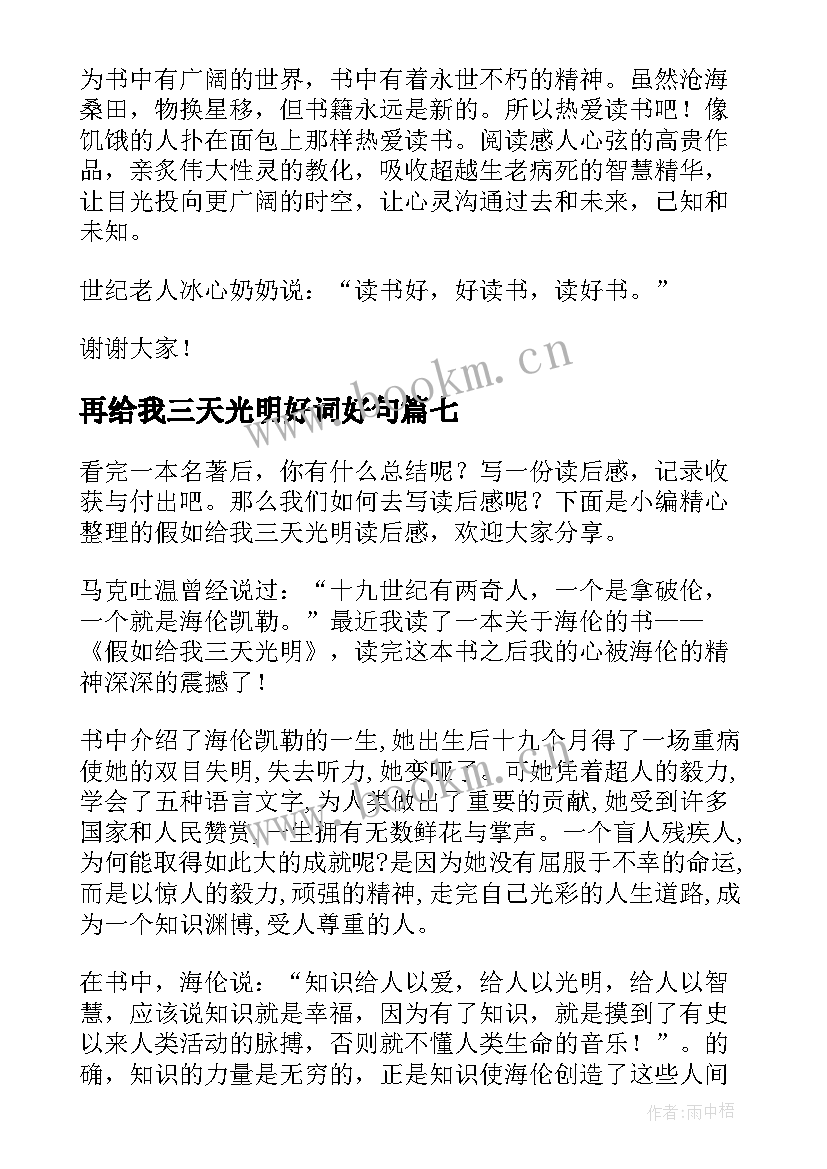 为书中有广阔的世界，书中有着永世不朽的精神。虽然沧海桑田，物换星移，但书籍永远是新的。所以热爱读书吧！像饥饿的人扑在面包上那样热爱读书。阅读感人心弦的高贵作品，亲炙伟大性灵的教化，吸收超越生老病死的智慧精华，让目光投向更广阔的时空，让心灵沟通过去和未来，已知和未知。

世纪老人冰心奶奶说：“读书好，好读书，读好书。”

谢谢大家！

www.bookm.cn

再给我三天光明好词好句篇七

看完一本名著后，你有什么总结呢？写一份读后感，记录收获与付出吧。那么我们如何去写读后感呢？下面是小编精心整理的假如给我三天光明读后感，欢迎大家分享。

马克吐温曾经说过：“十九世纪有两奇人，一个是拿破伦，一个就是海伦凯勒。”最近我读了一本关于海伦的书——《假如给我三天光明》，读完这本书之后我的心被海伦的精神深深的震撼了！

书中介绍了海伦凯勒的一生,她出生后十九个月得了一场重病使她的双目失明,失去听力,她变哑了。可她凭着超人的毅力,学会了五种语言文字,为人类做出了重要的贡献,她受到许多国家和人民赞赏,一生拥有无数鲜花与掌声。一个盲人残疾人,为何能取得如此大的成就呢?是因为她没有屈服于不幸的命运,而是以惊人的毅力,顽强的精神,走完自己光彩的人生道路,成为一个知识渊博,受人尊重的人。

在书中，海伦说：“知识给人以爱，给人以光明，给人以智慧，应该说知识就是幸福，因为有了知识，就是摸到了有史以来人类活动的脉搏，否则就不懂人类生命的音乐！”。的确，知识的力量是无穷的，正是知识使海伦创造了这些人间

作者：雨中梧